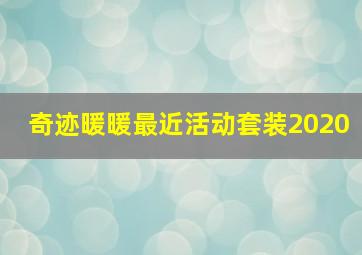 奇迹暖暖最近活动套装2020